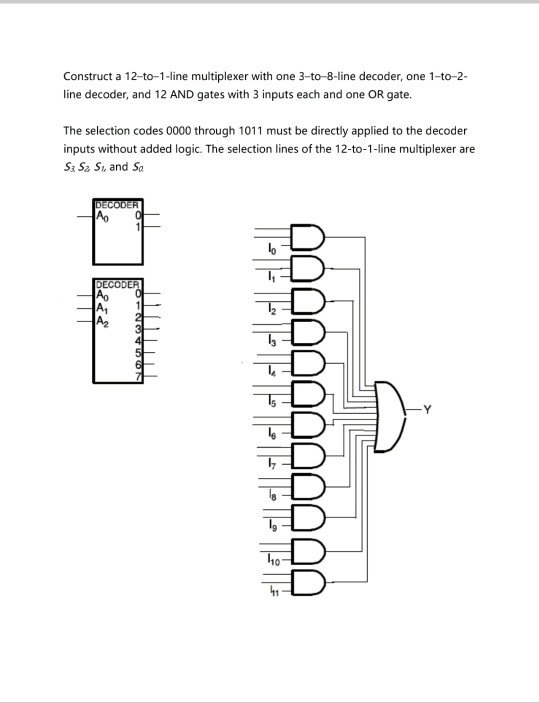 Construct a 12–to–1-line multiplexer with one 3–to–8-line decoder, one 1–to–2-line decoder, and 12 AND gates with 3 inputs each and one OR gate.

The selection codes 0000 through 1011 must be directly applied to the decoder inputs without added logic. The selection lines of the 12-to-1-line multiplexer are $S_3$, $S_2$, $S_1$, and $S_0$.

DECODER
$A_0$
0
1

DECODER
$A_0$
$A_1$
$A_2$
0
1
2
3
4
5
6
7

$I_0$
$I_1$
$I_2$
$I_3$
$I_4$
$I_5$
$I_6$
$I_7$
$I_8$
$I_9$
$I_{10}$
$I_{11}$
Y